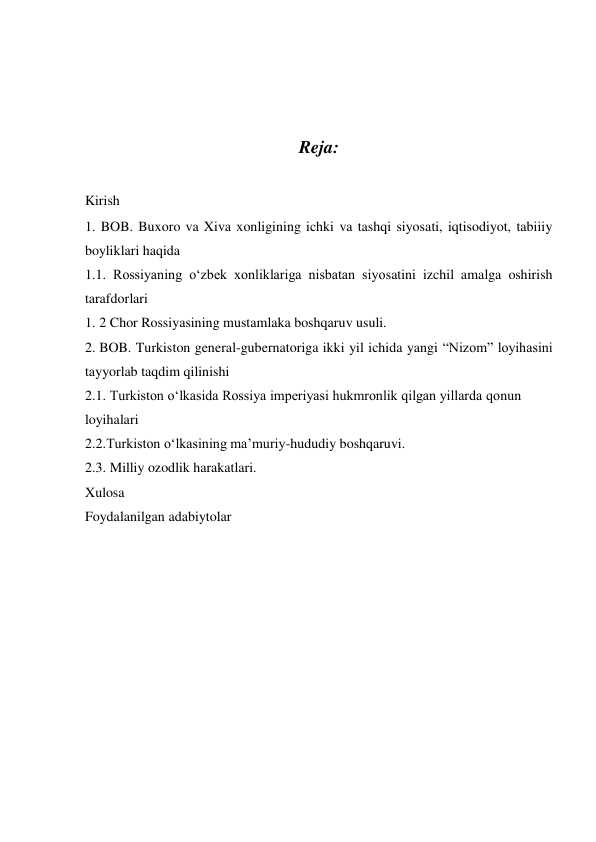 Reja:

Kirish
1. BOB. Buxoro va Xiva xonligining ichki va tashqi siyosati, iqtisodiyot, tabiiiy boyliklari haqida
1.1. Rossiyaning o‘zbek xonliklariga nisbatan siyosatini izchil amalga oshirish tarafdorlari
1. 2 Chor Rossiyasining mustamlaka boshqaruv usuli.
2. BOB. Turkiston general-gubernatoriga ikki yil ichida yangi “Nizom” loyihasini tayyorlab taqdim qilinishi
2.1. Turkiston o‘lkasida Rossiya imperiyasi hukmronlik qilgan yillarda qonun loyihalari
2.2.Turkiston o‘lkasining ma’muriy-hududiy boshqaruvi.
2.3. Milliy ozodlik harakatlari.
Xulosa
Foydalanilgan adabiytolar